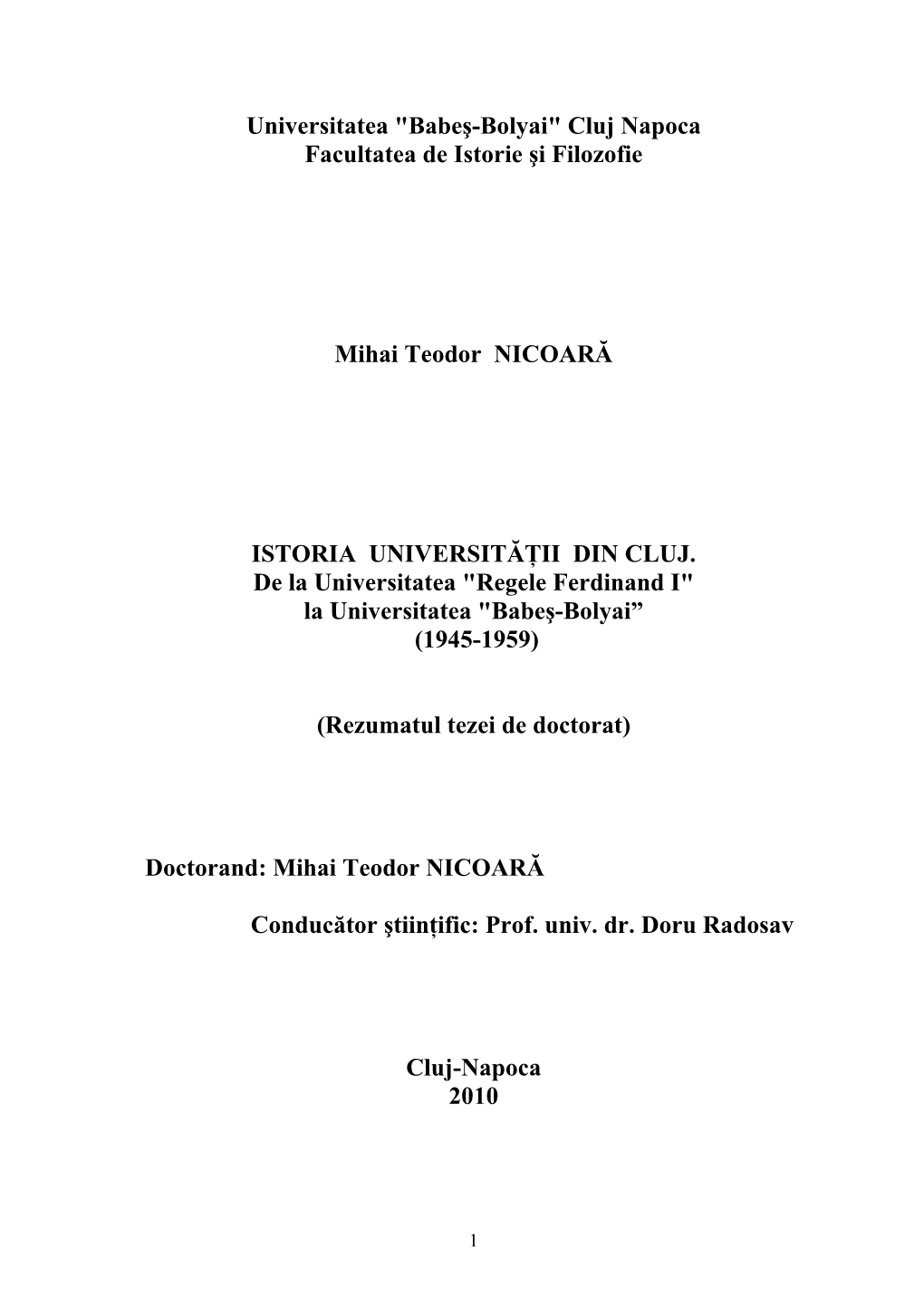 Universitatea "Babeş-Bolyai" Cluj Napoca
Facultatea de Istorie şi Filozofie

Mihai Teodor NICOARĂ

ISTORIA UNIVERSITĂȚII DIN CLUJ.
De la Universitatea "Regele Ferdinand I"
la Universitatea "Babeş-Bolyai”
(1945-1959)

(Rezumatul tezei de doctorat)

Doctorand: Mihai Teodor NICOARĂ

Conducător ştiințific: Prof. univ. dr. Doru Radosav

Cluj-Napoca
2010

1